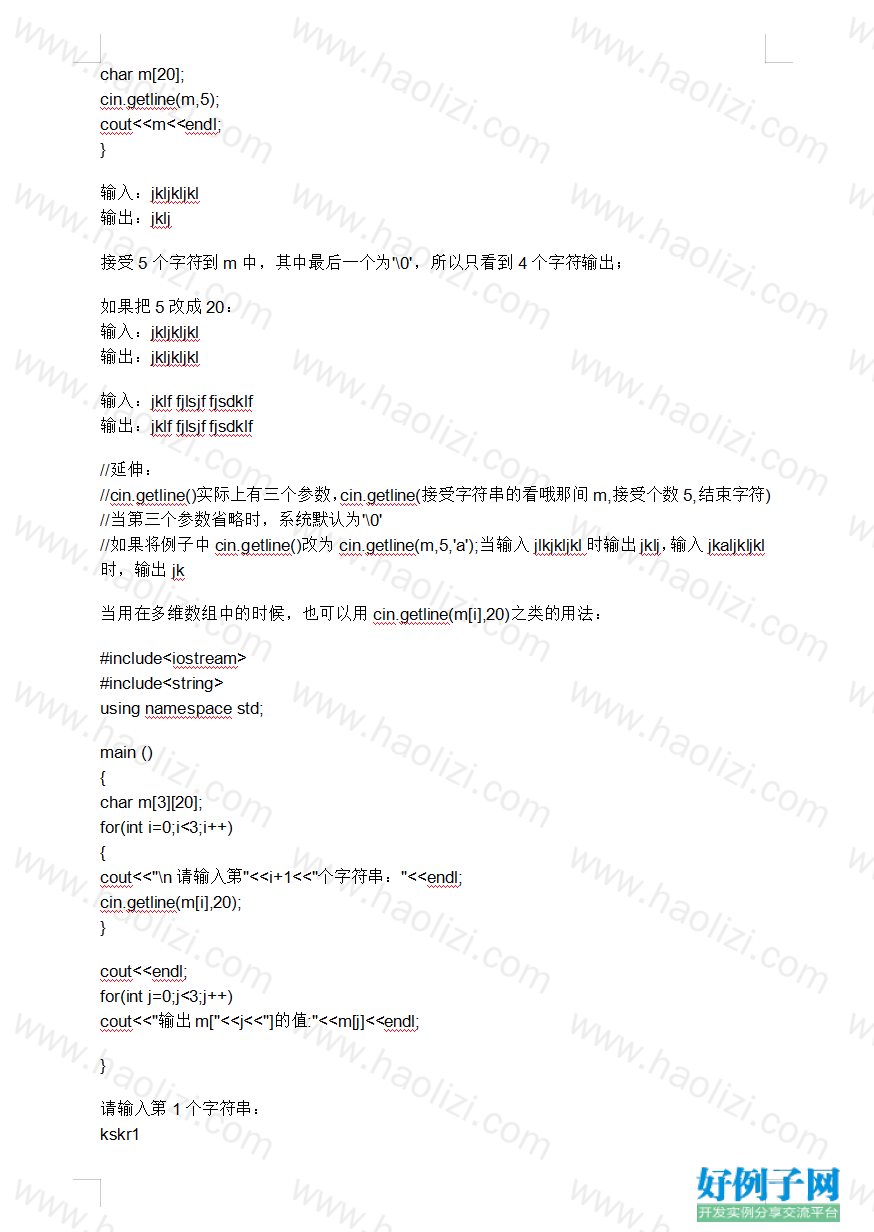 char m[20];
cin.getline(m,5);
cout<<m<<endl;
}

输入：jkljkljkl
输出：jklj

接受 5 个字符到 m 中，其中最后一个为'\0'，所以只看到 4 个字符输出；

如果把 5 改成 20：
输入：jkljkljkl
输出：jkljkljkl

输入：jklf fjlsjf fjsdklf
输出：jklf fjlsjf fjsdklf

//延伸：
//cin.getline()实际上有三个参数，cin.getline(接受字符串的看哦那间 m,接受个数 5,结束字符)
//当第三个参数省略时，系统默认为'\0'
//如果将例子中 cin.getline()改为 cin.getline(m,5,'a');当输入 jlkjkljkl 时输出 jklj，输入 jkaljkljkl 时，输出 jk

当用在多维数组中的时候，也可以用 cin.getline(m[i],20)之类的用法：

#include<iostream>
#include<string>
using namespace std;

main ()
{
char m[3][20];
for(int i=0;i<3;i++)
{
cout<<"\n 请输入第"<<i+1<<"个字符串："<<endl;
cin.getline(m[i],20);
}

cout<<endl;
for(int j=0;j<3;j++)
cout<<"输出 m["<<j<<"]的值:"<<m[j]<<endl;

}

请输入第 1 个字符串：
kskr1

www.haolizi.com

好例子网
开发实例分享交流平台